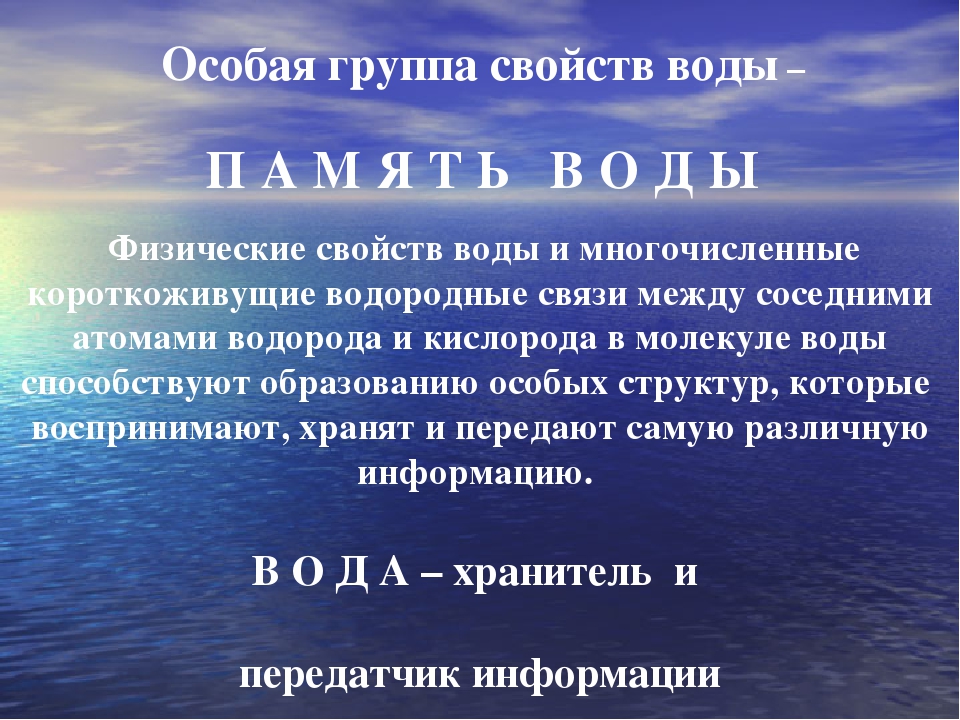 Особая группа свойств воды –

П А М Я Т Ь   В О Д Ы

Физические свойств воды и многочисленные короткоживущие водородные связи между соседними атомами водорода и кислорода в молекуле воды способствуют образованию особых структур, которые воспринимают, хранят и передают самую различную информацию.

В О Д А – хранитель  и

передатчик информации